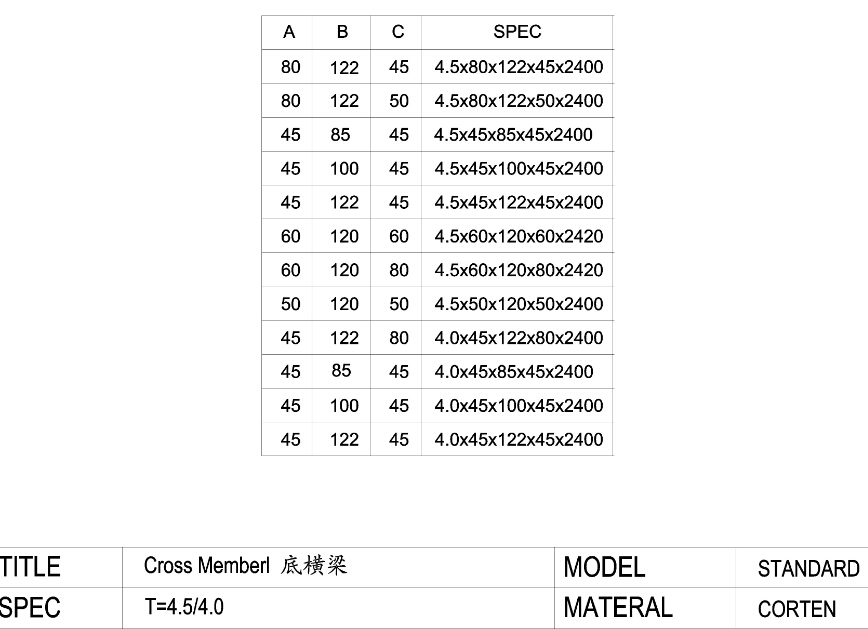 | A | B | C | SPEC |
|---|---|---|---|
| 80 | 122 | 45 | 4.5x80x122x45x2400 |
| 80 | 122 | 50 | 4.5x80x122x50x2400 |
| 45 | 85 | 45 | 4.5x45x85x45x2400 |
| 45 | 100 | 45 | 4.5x45x100x45x2400 |
| 45 | 122 | 45 | 4.5x45x122x45x2400 |
| 60 | 120 | 60 | 4.5x60x120x60x2420 |
| 60 | 120 | 80 | 4.5x60x120x80x2420 |
| 50 | 120 | 50 | 4.5x50x120x50x2400 |
| 45 | 122 | 80 | 4.0x45x122x80x2400 |
| 45 | 85 | 45 | 4.0x45x85x45x2400 |
| 45 | 100 | 45 | 4.0x45x100x45x2400 |
| 45 | 122 | 45 | 4.0x45x122x45x2400 |

| TITLE | Cross Memberl 底横梁 | MODEL | STANDARD |
|---|---|---|---|
| SPEC | T=4.5/4.0 | MATERAL | CORTEN |